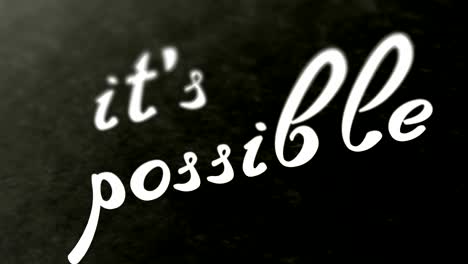 it's possible